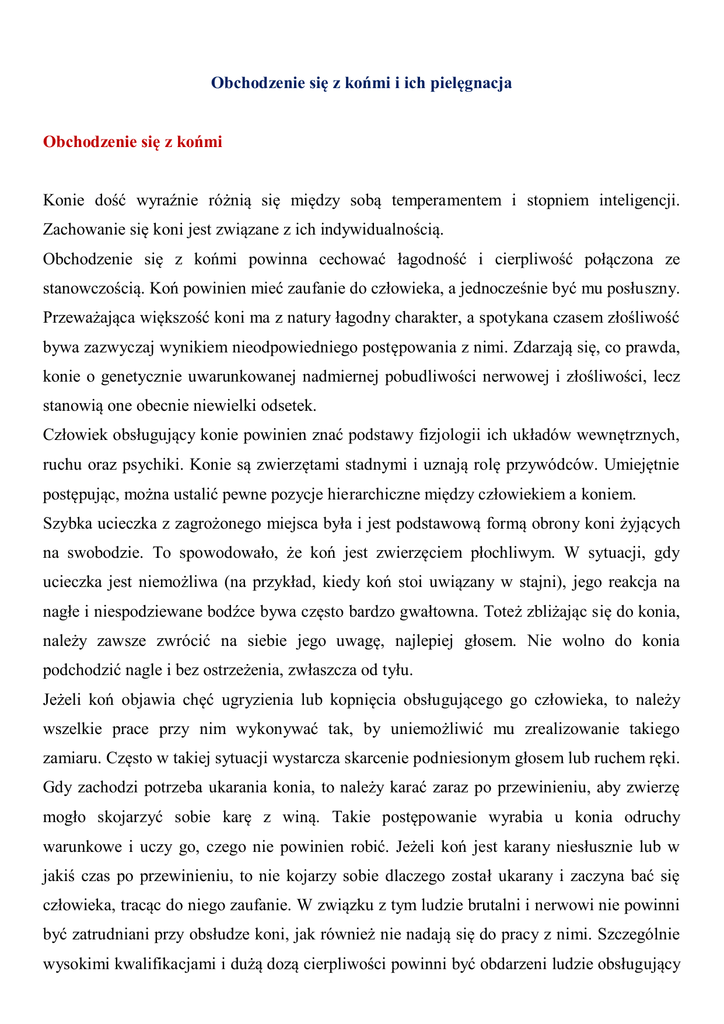 Obchodzenie się z końmi i ich pielęgnacja

Obchodzenie się z końmi

Konie dość wyraźnie różnią się między sobą temperamentem i stopniem inteligencji. Zachowanie się koni jest związane z ich indywidualnością.

Obchodzenie się z końmi powinna cechować łagodność i cierpliwość połączona ze stanowczością. Koń powinien mieć zaufanie do człowieka, a jednocześnie być mu posłuszny. Przeważająca większość koni ma z natury łagodny charakter, a spotykana czasem złośliwość bywa zazwyczaj wynikiem nieodpowiedniego postępowania z nimi. Zdarzają się, co prawda, konie o genetycznie uwarunkowanej nadmiernej pobudliwości nerwowej i złośliwości, lecz stanowią one obecnie niewielki odsetek.

Człowiek obsługujący konie powinien znać podstawy fizjologii ich układów wewnętrznych, ruchu oraz psychiki. Konie są zwierzętami stadnymi i uznają rolę przywódców. Umiejętnie postępując, można ustalić pewne pozycje hierarchiczne między człowiekiem a koniem.

Szybka ucieczka z zagrożonego miejsca była i jest podstawową formą obrony koni żyjących na swobodzie. To spowodowało, że koń jest zwierzęciem płochliwym. W sytuacji, gdy ucieczka jest niemożliwa (na przykład, kiedy koń stoi uwiązany w stajni), jego reakcja na nagłe i niespodziewane bodźce bywa często bardzo gwałtowna. Toteż zbliżając się do konia, należy zawsze zwrócić na siebie jego uwagę, najlepiej głosem. Nie wolno do konia podchodzić nagle i bez ostrzeżenia, zwłaszcza od tyłu.

Jeżeli koń objawia chęć ugryzienia lub kopnięcia obsługującego go człowieka, to należy wszelkie prace przy nim wykonywać tak, by uniemożliwić mu zrealizowanie takiego zamiaru. Często w takiej sytuacji wystarcza skarcenie podniesionym głosem lub ruchem ręki. Gdy zachodzi potrzeba ukarania konia, to należy karać zaraz po przewinieniu, aby zwierzę mogło skojarzyć sobie karę z winą. Takie postępowanie wyrabia u konia odruchy warunkowe i uczy go, czego nie powinien robić. Jeżeli koń jest karany niesłusznie lub w jakiś czas po przewinieniu, to nie kojarzy sobie dlaczego został ukarany i zaczyna bać się człowieka, tracąc do niego zaufanie. W związku z tym ludzie brutalni i nerwowi nie powinni być zatrudniani przy obsłudze koni, jak również nie nadają się do pracy z nimi. Szczególnie wysokimi kwalifikacjami i dużą dozą cierpliwości powinni być obdarzeni ludzie obsługujący